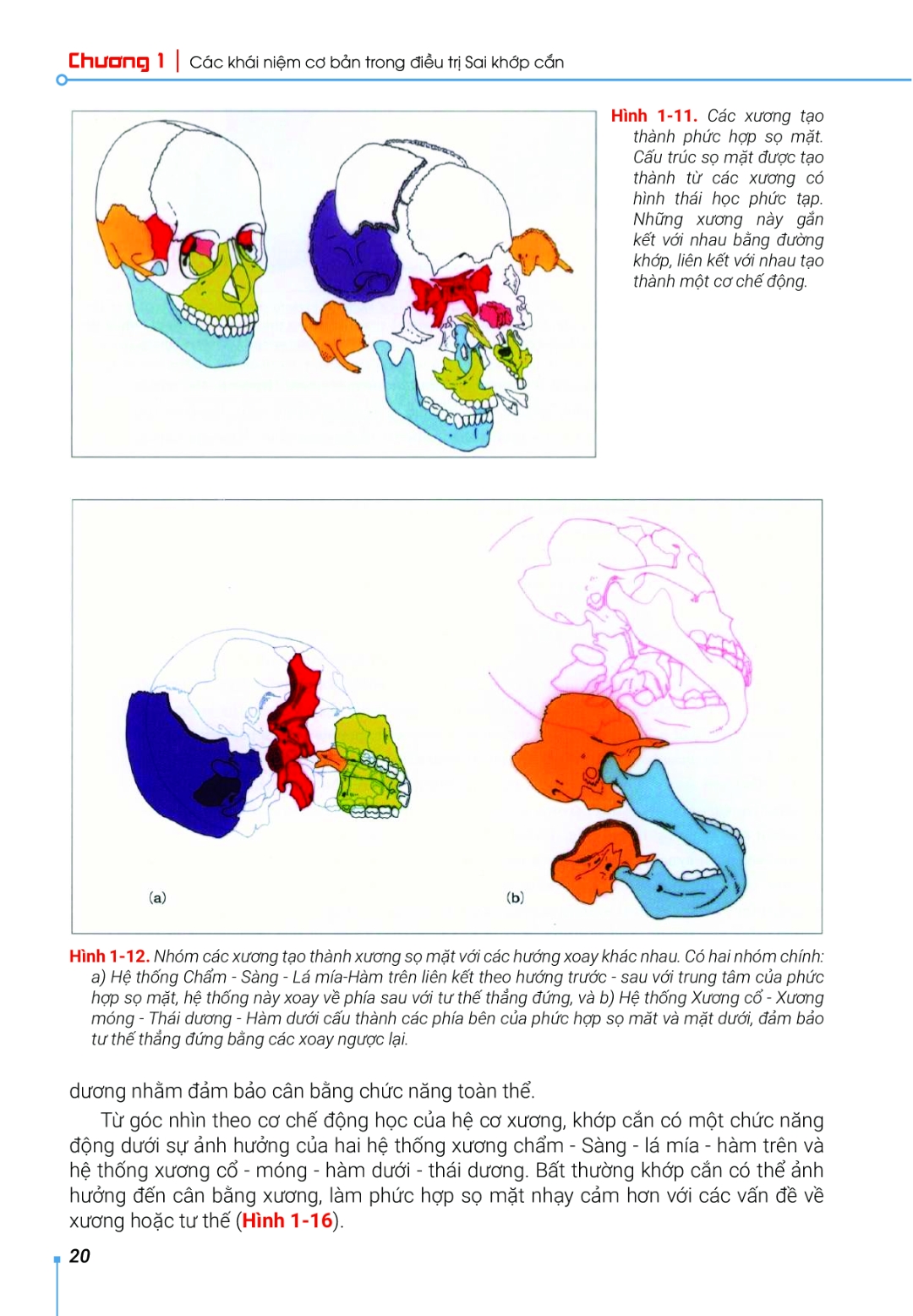 Chương 1 | Các khái niệm cơ bản trong điều trị Sai khớp cắn

Hình 1-11. Các xương tạo thành phức hợp sọ mặt. Cấu trúc sọ mặt được tạo thành từ các xương có hình thái học phức tạp. Những xương này gắn kết với nhau bằng đường khớp, liên kết với nhau tạo thành một cơ chế động.

(a)

(b)

Hình 1-12. Nhóm các xương tạo thành xương sọ mặt với các hướng xoay khác nhau. Có hai nhóm chính: a) Hệ thống Chẩm - Sàng - Lá mía-Hàm trên liên kết theo hướng trước - sau với trung tâm của phức hợp sọ mặt, hệ thống này xoay về phía sau với tư thế thẳng đứng, và b) Hệ thống Xương cổ - Xương móng - Thái dương - Hàm dưới cấu thành các phía bên của phức hợp sọ mặt và mặt dưới, đảm bảo tư thế thẳng đứng bằng các xoay ngược lại.

dương nhằm đảm bảo cân bằng chức năng toàn thể.

Từ góc nhìn theo cơ chế động học của hệ cơ xương, khớp cắn có một chức năng động dưới sự ảnh hưởng của hai hệ thống xương chẩm - Sàng - lá mía - hàm trên và hệ thống xương cổ - móng - hàm dưới - thái dương. Bất thường khớp cắn có thể ảnh hưởng đến cân bằng xương, làm phức hợp sọ mặt nhạy cảm hơn với các vấn đề về xương hoặc tư thế (Hình 1-16).

20